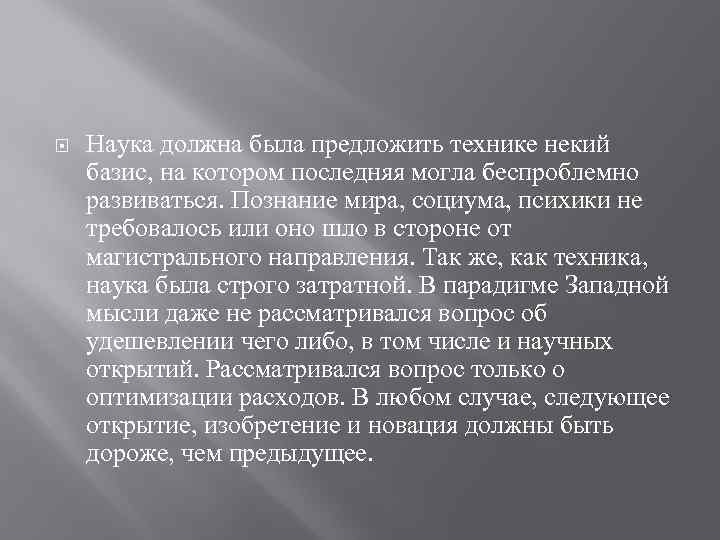 Наука должна была предложить технике некий базис, на котором последняя могла беспроблемно развиваться. Познание мира, социума, психики не требовалось или оно шло в стороне от магистрального направления. Так же, как техника, наука была строго затратной. В парадигме Западной мысли даже не рассматривался вопрос об удешевлении чего либо, в том числе и научных открытий. Рассматривался вопрос только о оптимизации расходов. В любом случае, следующее открытие, изобретение и новация должны быть дороже, чем предыдущее.